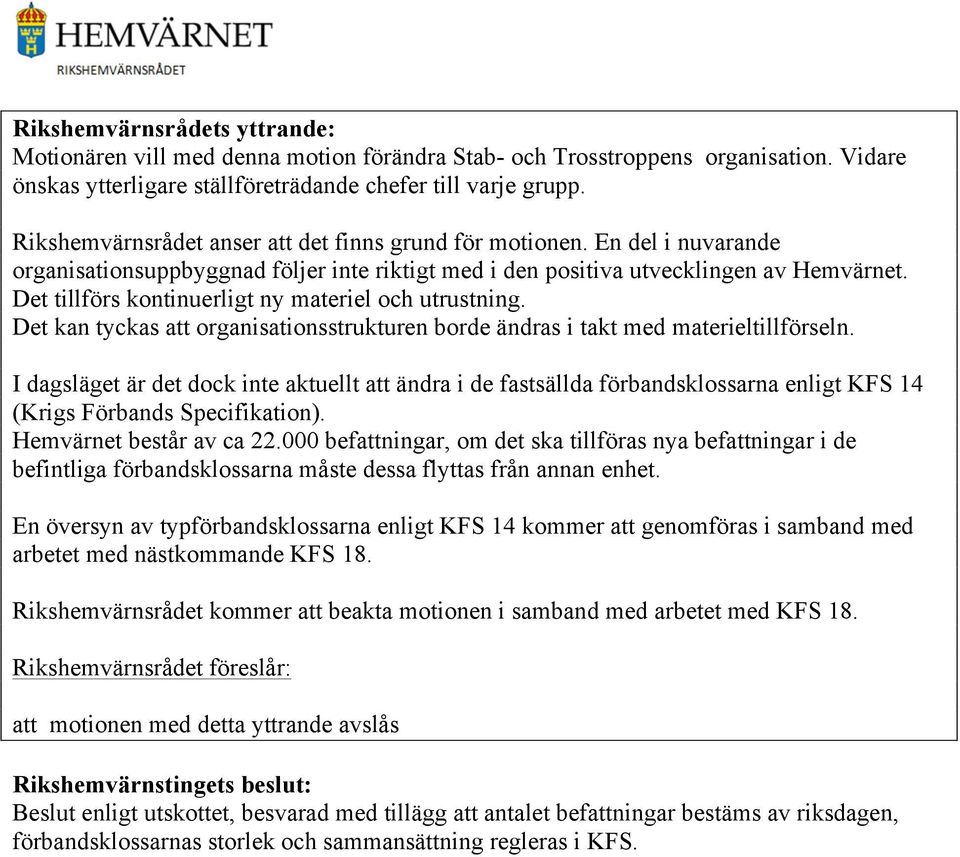 HEMVÄRNET
RIKSHEMVÄRNSRÅDET

Rikshemvärnsrådets yttrande:
Motionären vill med denna motion förändra Stab- och Trosstroppens organisation. Vidare önskas ytterligare ställföreträdande chefer till varje grupp.

Rikshemvärnsrådet anser att det finns grund för motionen. En del i nuvarande organisationsuppbyggnad följer inte riktigt med i den positiva utvecklingen av Hemvärnet. Det tillförs kontinuerligt ny materiel och utrustning.
Det kan tyckas att organisationsstrukturen borde ändras i takt med materieltillförseln.

I dagsläget är det dock inte aktuellt att ändra i de fastsällda förbandsklossarna enligt KFS 14 (Krigs Förbands Specifikation).
Hemvärnet består av ca 22.000 befattningar, om det ska tillföras nya befattningar i de befintliga förbandsklossarna måste dessa flyttas från annan enhet.

En översyn av typförbandsklossarna enligt KFS 14 kommer att genomföras i samband med arbetet med nästkommande KFS 18.

Rikshemvärnsrådet kommer att beakta motionen i samband med arbetet med KFS 18.

Rikshemvärnsrådet föreslår:

att motionen med detta yttrande avslås

Rikshemvärnstingets beslut:
Beslut enligt utskottet, besvarad med tillägg att antalet befattningar bestäms av riksdagen, förbandsklossarnas storlek och sammansättning regleras i KFS.